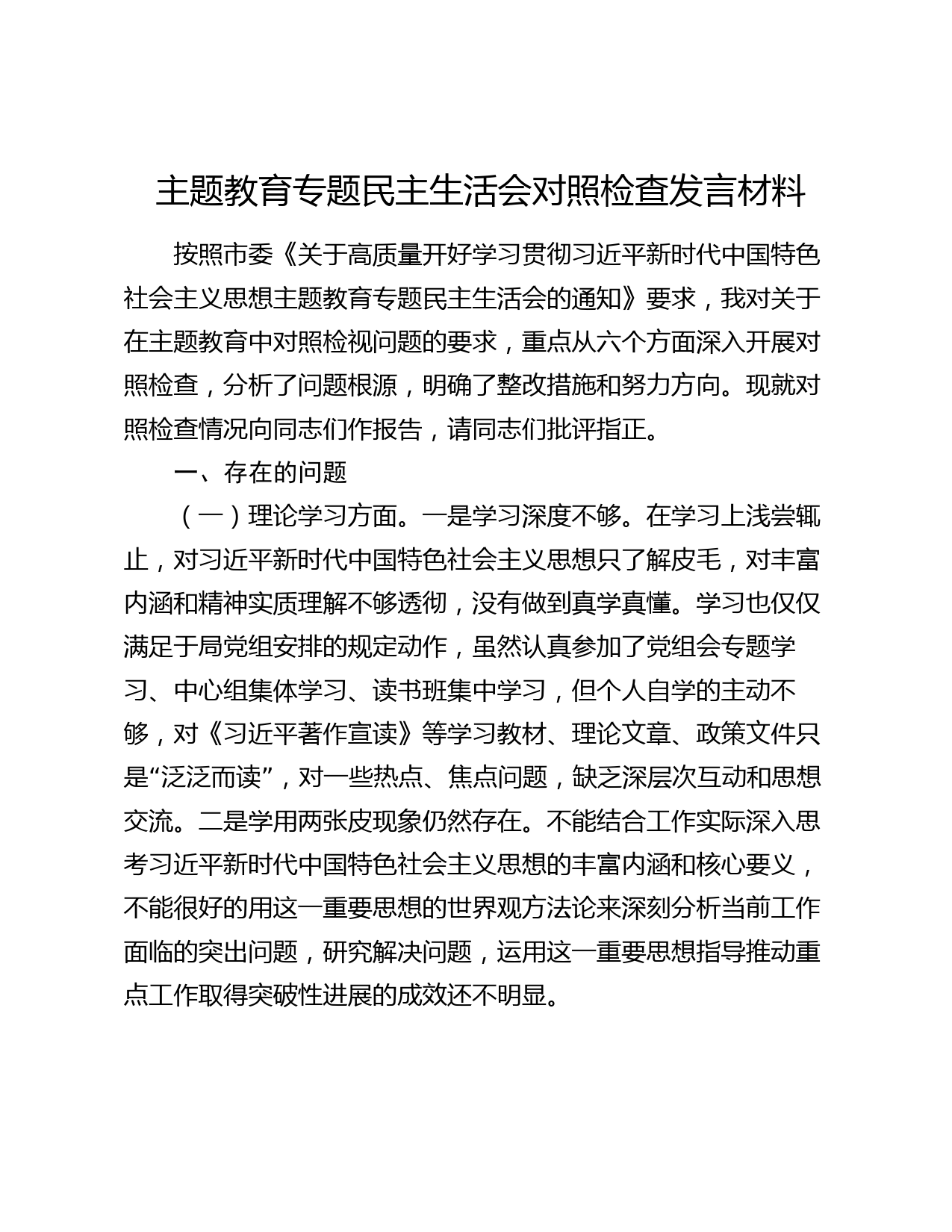 主题教育专题民主生活会对照检查发言材料

按照市委《关于高质量开好学习贯彻习近平新时代中国特色社会主义思想主题教育专题民主生活会的通知》要求，我对关于在主题教育中对照检视问题的要求，重点从六个方面深入开展对照检查，分析了问题根源，明确了整改措施和努力方向。现就对照检查情况向同志们作报告，请同志们批评指正。

一、存在的问题

（一）理论学习方面。一是学习深度不够。在学习上浅尝辄止，对习近平新时代中国特色社会主义思想只了解皮毛，对丰富内涵和精神实质理解不够透彻，没有做到真学真懂。学习也仅仅满足于局党组安排的规定动作，虽然认真参加了党组会专题学习、中心组集体学习、读书班集中学习，但个人自学的主动不够，对《习近平著作宣读》等学习教材、理论文章、政策文件只是“泛泛而读”，对一些热点、焦点问题，缺乏深层次互动和思想交流。二是学用两张皮现象仍然存在。不能结合工作实际深入思考习近平新时代中国特色社会主义思想的丰富内涵和核心要义，不能很好的用这一重要思想的世界观方法论来深刻分析当前工作面临的突出问题，研究解决问题，运用这一重要思想指导推动重点工作取得突破性进展的成效还不明显。